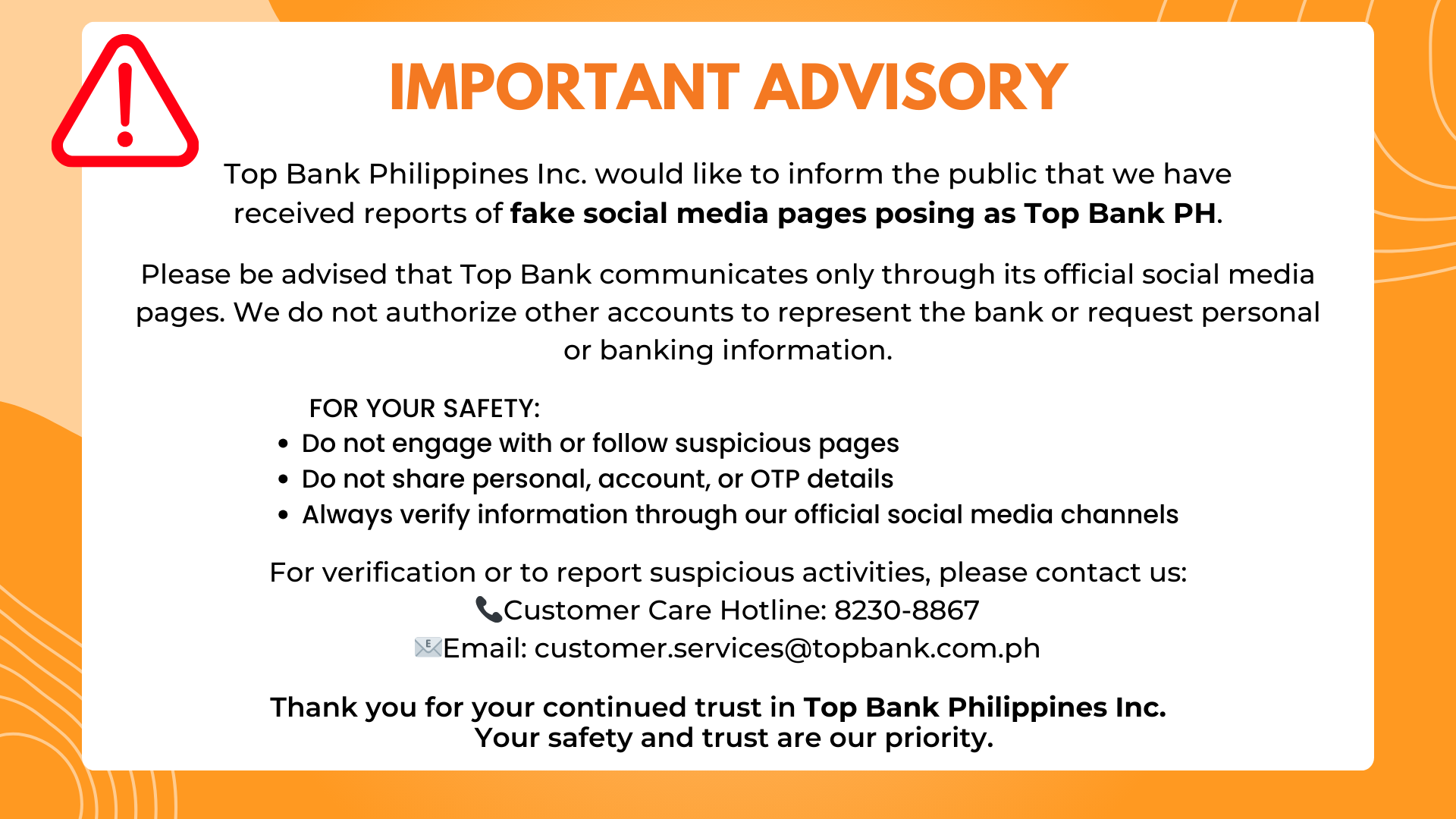 IMPORTANT ADVISORY

Top Bank Philippines Inc. would like to inform the public that we have received reports of fake social media pages posing as Top Bank PH.

Please be advised that Top Bank communicates only through its official social media pages. We do not authorize other accounts to represent the bank or request personal or banking information.

FOR YOUR SAFETY:
• Do not engage with or follow suspicious pages
• Do not share personal, account, or OTP details
• Always verify information through our official social media channels

For verification or to report suspicious activities, please contact us:
📞Customer Care Hotline: 8230-8867
📧Email: customer.services@topbank.com.ph

Thank you for your continued trust in Top Bank Philippines Inc.
Your safety and trust are our priority.